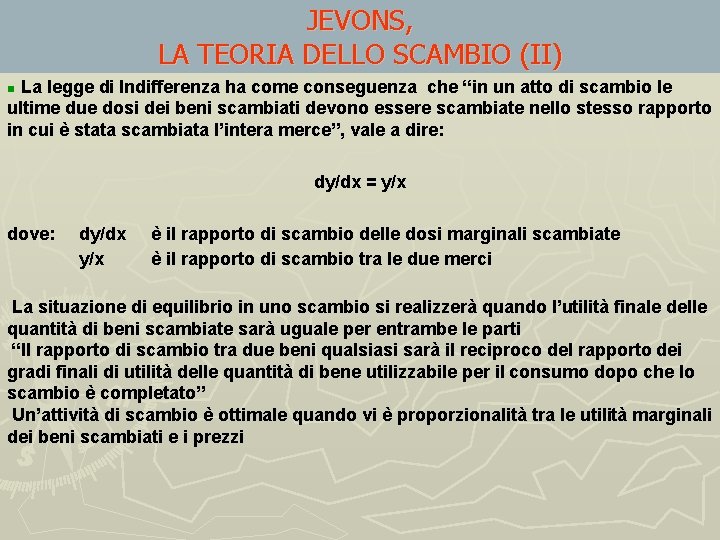 JEVONS,
LA TEORIA DELLO SCAMBIO (II)

La legge di Indifferenza ha come conseguenza che “in un atto di scambio le ultime due dosi dei beni scambiati devono essere scambiate nello stesso rapporto in cui è stata scambiata l’intera merce”, vale a dire:

$dy/dx = y/x$

dove: $dy/dx$ è il rapporto di scambio delle dosi marginali scambiate
$y/x$ è il rapporto di scambio tra le due merci

La situazione di equilibrio in uno scambio si realizzerà quando l’utilità finale delle quantità di beni scambiate sarà uguale per entrambe le parti
“Il rapporto di scambio tra due beni qualsiasi sarà il reciproco del rapporto dei gradi finali di utilità delle quantità di bene utilizzabile per il consumo dopo che lo scambio è completato”
Un’attività di scambio è ottimale quando vi è proporzionalità tra le utilità marginali dei beni scambiati e i prezzi